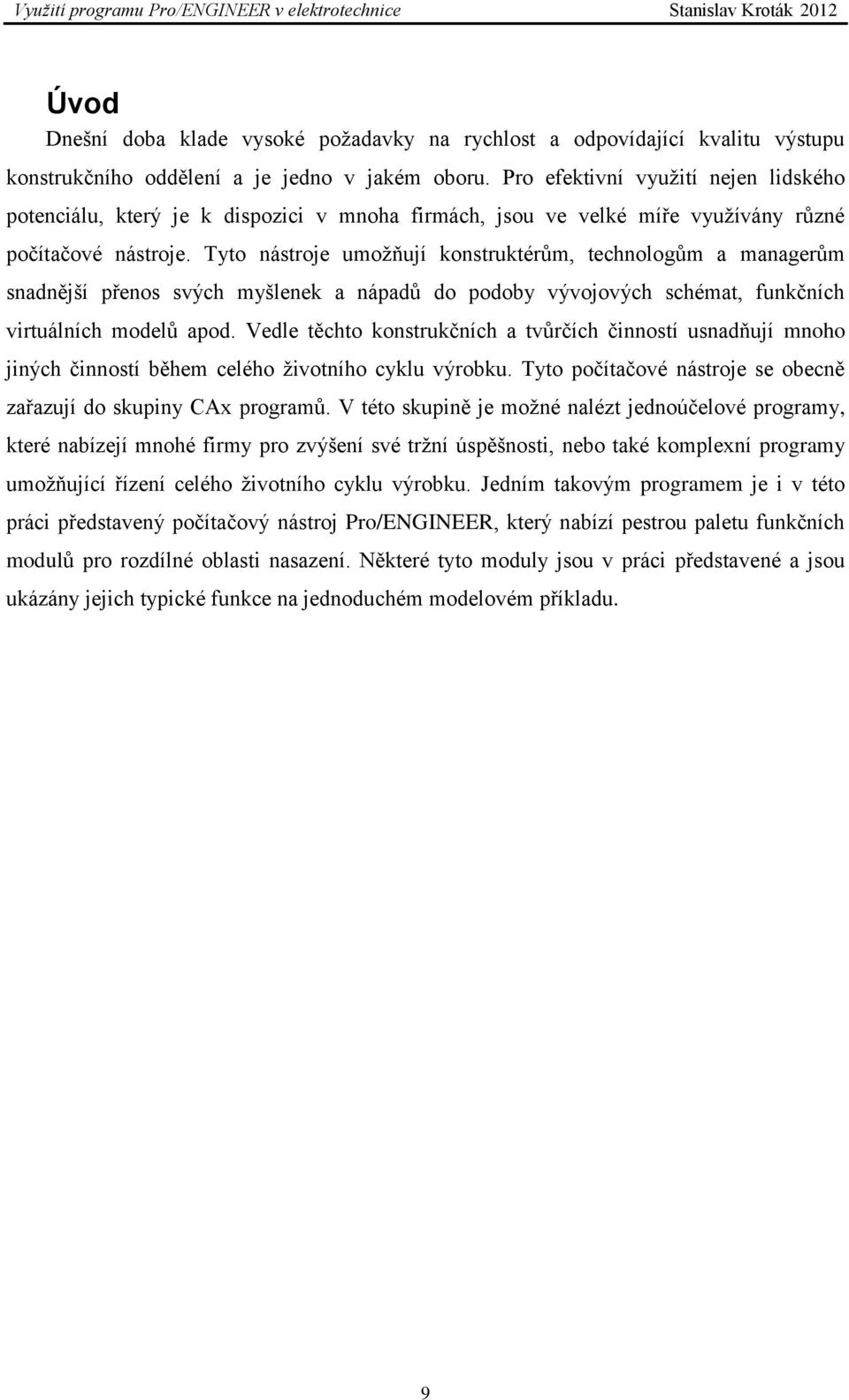 Využití programu Pro/ENGINEER v elektrotechnice Stanislav Kroták 2012

Úvod

Dnešní doba klade vysoké požadavky na rychlost a odpovídající kvalitu výstupu konstrukčního oddělení a je jedno v jakém oboru. Pro efektivní využití nejen lidského potenciálu, který je k dispozici v mnoha firmách, jsou ve velké míře využívány různé počítačové nástroje. Tyto nástroje umožňují konstruktérům, technologům a managerům snadnější přenos svých myšlenek a nápadů do podoby vývojových schémat, funkčních virtuálních modelů apod. Vedle těchto konstrukčních a tvůrčích činností usnadňují mnoho jiných činností během celého životního cyklu výrobku. Tyto počítačové nástroje se obecně zařazují do skupiny CAx programů. V této skupině je možné nalézt jednoúčelové programy, které nabízejí mnohé firmy pro zvýšení své tržní úspěšnosti, nebo také komplexní programy umožňující řízení celého životního cyklu výrobku. Jedním takovým programem je i v této práci představený počítačový nástroj Pro/ENGINEER, který nabízí pestrou paletu funkčních modulů pro rozdílné oblasti nasazení. Některé tyto moduly jsou v práci představené a jsou ukázány jejich typické funkce na jednoduchém modelovém příkladu.

9